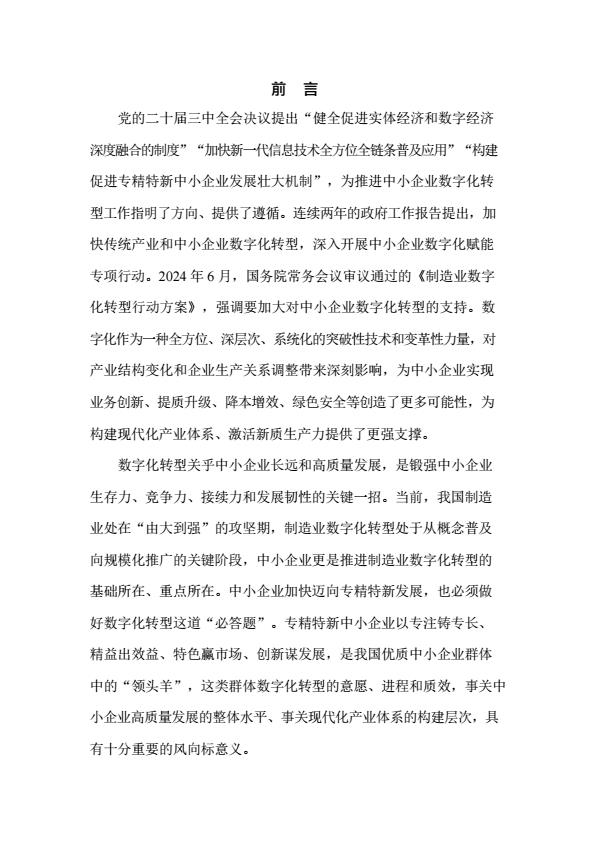 前 言

党的二十届三中全会决议提出“健全促进实体经济和数字经济深度融合的制度”“加快新一代信息技术全方位全链条普及应用”“构建促进专精特新中小企业发展壮大机制”，为推进中小企业数字化转型工作指明了方向、提供了遵循。连续两年的政府工作报告提出，加快传统产业和中小企业数字化转型，深入开展中小企业数字化赋能专项行动。2024 年 6 月，国务院常务会议审议通过的《制造业数字化转型行动方案》，强调要加大对中小企业数字化转型的支持。数字化作为一种全方位、深层次、系统化的突破性技术和变革性力量，对产业结构变化和企业生产关系调整带来深刻影响，为中小企业实现业务创新、提质升级、降本增效、绿色安全等创造了更多可能性，为构建现代化产业体系、激活新质生产力提供了更强支撑。

数字化转型关乎中小企业长远和高质量发展，是锻强中小企业生存力、竞争力、接续力和发展韧性的关键一招。当前，我国制造业处在“由大到强”的攻坚期，制造业数字化转型处于从概念普及向规模化推广的关键阶段，中小企业更是推进制造业数字化转型的基础所在、重点所在。中小企业加快迈向专精特新发展，也必须做好数字化转型这道“必答题”。专精特新中小企业以专注铸专长、精益出效益、特色赢市场、创新谋发展，是我国优质中小企业群体中的“领头羊”，这类群体数字化转型的意愿、进程和质效，事关中小企业高质量发展的整体水平、事关现代化产业体系的构建层次，具有十分重要的风向标意义。